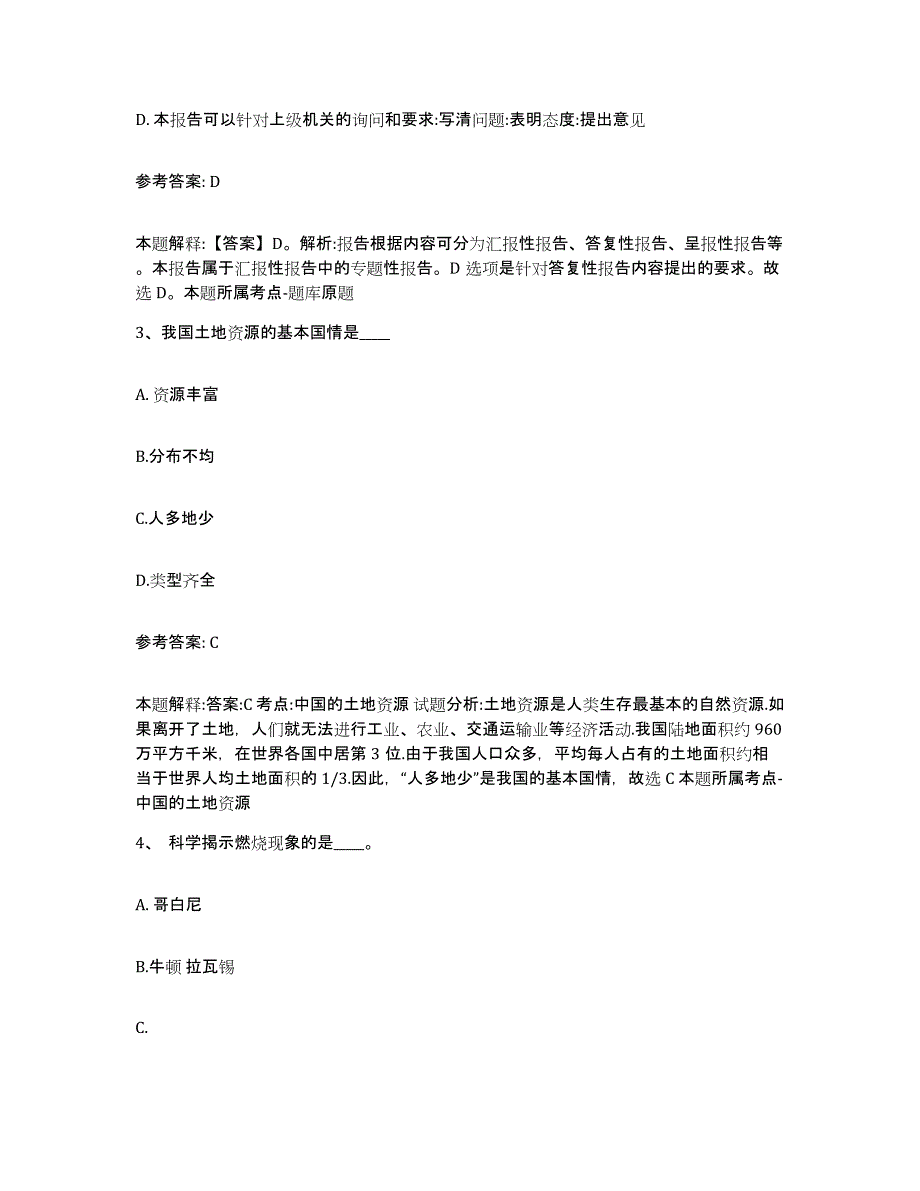 D. 本报告可以针对上级机关的询问和要求:写清问题:表明态度:提出意见

参考答案: D

本题解释:【答案】D。解析:报告根据内容可分为汇报性报告、答复性报告、呈报性报告等。本报告属于汇报性报告中的专题性报告。D 选项是针对答复性报告内容提出的要求。故选 D。本题所属考点-题库原题

3、我国土地资源的基本国情是____

A. 资源丰富

B.分布不均

C.人多地少

D.类型齐全

参考答案: C

本题解释:答案:C 考点:中国的土地资源 试题分析:土地资源是人类生存最基本的自然资源.如果离开了土地，人们就无法进行工业、农业、交通运输业等经济活动.我国陆地面积约 960 万平方千米，在世界各国中居第 3 位.由于我国人口众多，平均每人占有的土地面积约相当于世界人均土地面积的 1/3.因此，“人多地少”是我国的基本国情，故选 C 本题所属考点-中国的土地资源

4、 科学揭示燃烧现象的是____。

A. 哥白尼

B.牛顿 拉瓦锡

C.